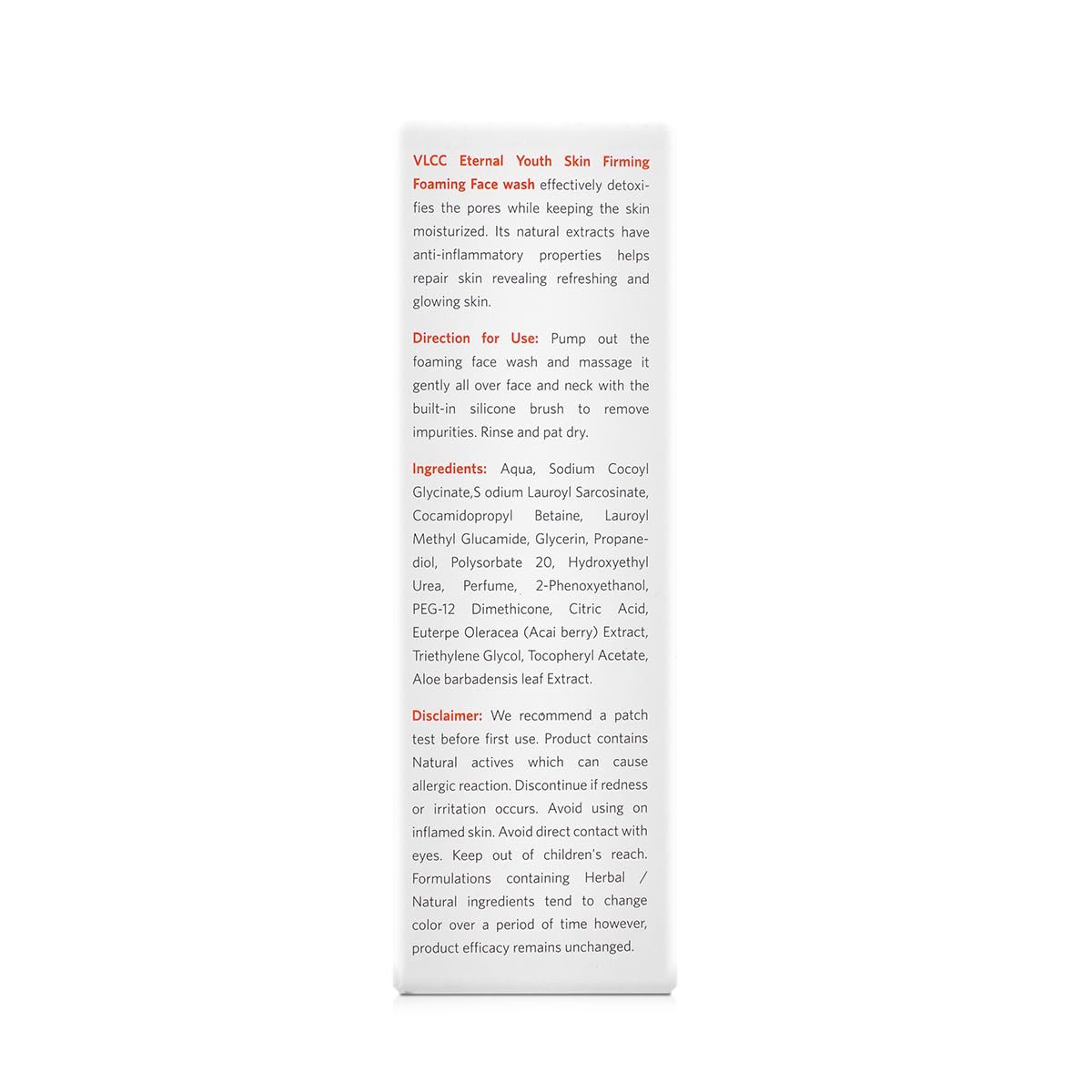 VLCC Eternal Youth Skin Firming Foaming Face wash effectively detoxifies the pores while keeping the skin moisturized. Its natural extracts have anti-inflammatory properties helps repair skin revealing refreshing and glowing skin.

Direction for Use: Pump out the foaming face wash and massage it gently all over face and neck with the built-in silicone brush to remove impurities. Rinse and pat dry.

Ingredients: Aqua, Sodium Cocoyl Glycinate,S odium Lauroyl Sarcosinate, Cocamidopropyl Betaine, Lauroyl Methyl Glucamide, Glycerin, Propanediol, Polysorbate 20, Hydroxyethyl Urea, Perfume, 2-Phenoxyethanol, PEG-12 Dimethicone, Citric Acid, Euterpe Oleracea (Acai berry) Extract, Triethylene Glycol, Tocopheryl Acetate, Aloe barbadensis leaf Extract.

Disclaimer: We recommend a patch test before first use. Product contains Natural actives which can cause allergic reaction. Discontinue if redness or irritation occurs. Avoid using on inflamed skin. Avoid direct contact with eyes. Keep out of children's reach. Formulations containing Herbal / Natural ingredients tend to change color over a period of time however, product efficacy remains unchanged.